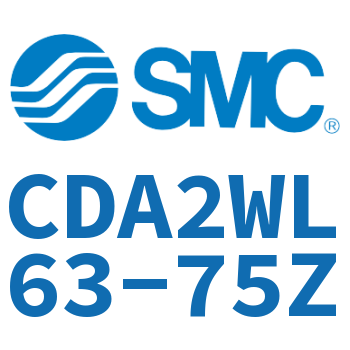 SMC®

CDA2WL
63-75Z